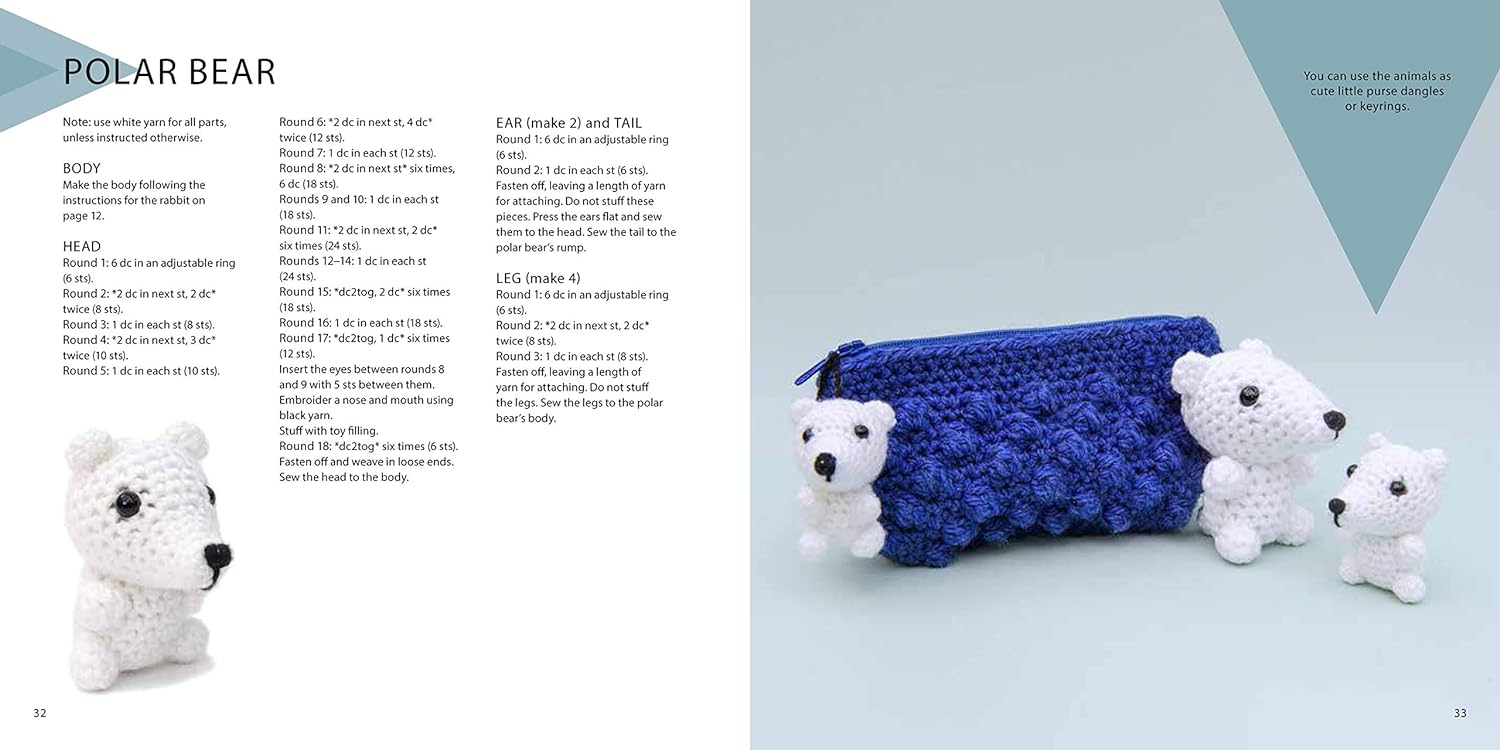 POLAR BEAR

Note: use white yarn for all parts, unless instructed otherwise.

BODY
Make the body following the instructions for the rabbit on page 12.

HEAD
Round 1: 6 dc in an adjustable ring (6 sts).
Round 2: *2 dc in next st, 2 dc* twice (8 sts).
Round 3: 1 dc in each st (8 sts).
Round 4: *2 dc in next st, 3 dc* twice (10 sts).
Round 5: 1 dc in each st (10 sts).

Round 6: *2 dc in next st, 4 dc* twice (12 sts).
Round 7: 1 dc in each st (12 sts).
Round 8: *2 dc in next st* six times, 6 dc (18 sts).
Rounds 9 and 10: 1 dc in each st (18 sts).
Round 11: *2 dc in next st, 2 dc* six times (24 sts).
Rounds 12–14: 1 dc in each st (24 sts).
Round 15: *dc2tog, 2 dc* six times (18 sts).
Round 16: 1 dc in each st (18 sts).
Round 17: *dc2tog, 1 dc* six times (12 sts).
Insert the eyes between rounds 8 and 9 with 5 sts between them. Embroider a nose and mouth using black yarn.
Stuff with toy filling.
Round 18: *dc2tog* six times (6 sts).
Fasten off and weave in loose ends. Sew the head to the body.

EAR (make 2) and TAIL
Round 1: 6 dc in an adjustable ring (6 sts).
Round 2: 1 dc in each st (6 sts).
Fasten off, leaving a length of yarn for attaching. Do not stuff these pieces. Press the ears flat and sew them to the head. Sew the tail to the polar bear's rump.

LEG (make 4)
Round 1: 6 dc in an adjustable ring (6 sts).
Round 2: *2 dc in next st, 2 dc* twice (8 sts).
Round 3: 1 dc in each st (8 sts).
Fasten off, leaving a length of yarn for attaching. Do not stuff the legs. Sew the legs to the polar bear's body.

32

You can use the animals as cute little purse dangles or keyrings.

33